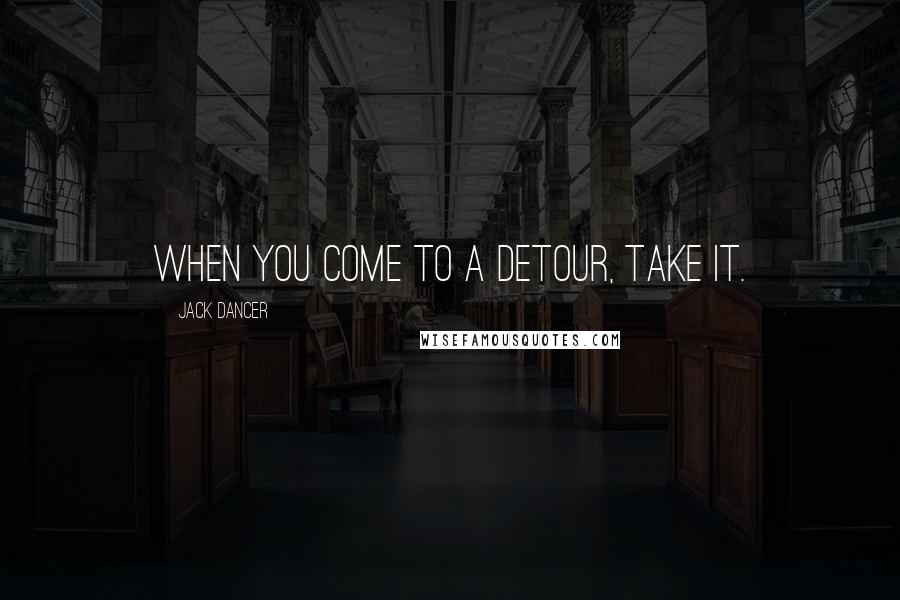 WHEN YOU COME TO A DETOUR, TAKE IT.

JACK DANCER

WISEFAMOUSQUOTES.COM